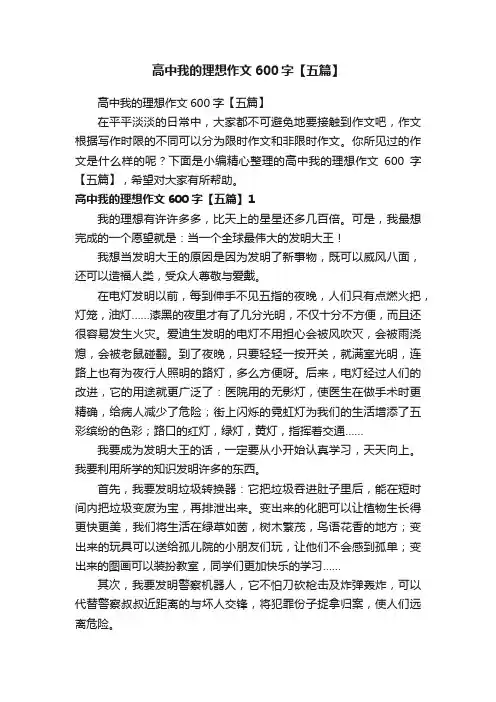 高中我的理想作文 600 字【五篇】

高中我的理想作文 600 字【五篇】

在平平淡淡的日常中，大家都不可避免地要接触到作文吧，作文根据写作时限的不同可以分为限时作文和非限时作文。你所见过的作文是什么样的呢？下面是小编精心整理的高中我的理想作文 600 字【五篇】，希望对大家有所帮助。

高中我的理想作文 600 字【五篇】1

我的理想有许许多多，比天上的星星还多几百倍。可是，我最想完成的一个愿望就是：当一个全球最伟大的发明大王！

我想当发明大王的原因是因为发明了新事物，既可以威风八面，还可以造福人类，受众人尊敬与爱戴。

在电灯发明以前，每到伸手不见五指的夜晚，人们只有点燃火把，灯笼，油灯……漆黑的夜里才有了几分光明，不仅十分不方便，而且还很容易发生火灾。爱迪生发明的电灯不用担心会被风吹灭，会被雨浇熄，会被老鼠碰翻。到了夜晚，只要轻轻一按开关，就满室光明，连路上也有为夜行人照明的路灯，多么方便呀。后来，电灯经过人们的改进，它的用途就更广泛了：医院用的无影灯，使医生在做手术时更精确，给病人减少了危险；街上闪烁的霓虹灯为我们的生活增添了五彩缤纷的色彩；路口的红灯，绿灯，黄灯，指挥着交通……

我要成为发明大王的话，一定要从小开始认真学习，天天向上。我要利用所学的知识发明许多的东西。

首先，我要发明垃圾转换器：它把垃圾吞进肚子里后，能在短时间内把垃圾变废为宝，再排泄出来。变出来的化肥可以让植物生长得更快更美，我们将生活在绿草如茵，树木繁茂，鸟语花香的地方；变出来的玩具可以送给孤儿院的小朋友们玩，让他们不会感到孤单；变出来的图画可以装扮教室，同学们更加快乐的学习……

其次，我要发明警察机器人，它不怕刀砍枪击及炸弹轰炸，可以代替警察叔叔近距离的与坏人交锋，将犯罪份子捉拿归案，使人们远离危险。